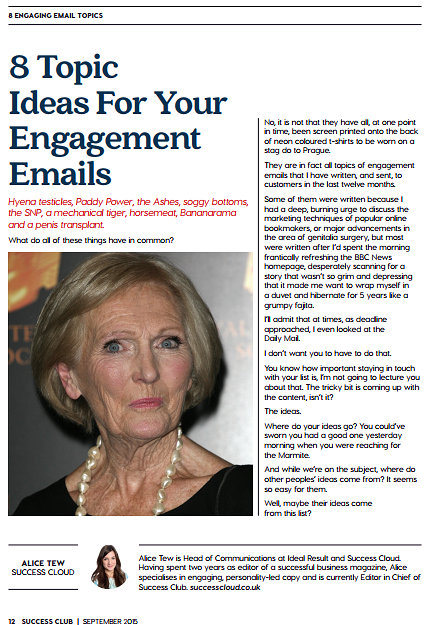 8 ENGAGING EMAIL TOPICS

8 Topic Ideas For Your Engagement Emails

Hyena testicles, Paddy Power, the Ashes, soggy bottoms, the SNP, a mechanical tiger, horsemeat, Bananarama and a penis transplant.

What do all of these things have in common?

No, it is not that they have all, at one point in time, been screen printed onto the back of neon coloured t-shirts to be worn on a stag do to Prague.

They are in fact all topics of engagement emails that I have written, and sent, to customers in the last twelve months.

Some of them were written because I had a deep, burning urge to discuss the marketing techniques of popular online bookmakers, or major advancements in the area of genitalia surgery, but most were written after I'd spent the morning frantically refreshing the BBC News homepage, desperately scanning for a story that wasn't so grim and depressing that it made me want to wrap myself in a duvet and hibernate for 5 years like a grumpy fajita.

I'll admit that at times, as deadline approached, I even looked at the Daily Mail.

I don't want you to have to do that.

You know how important staying in touch with your list is, I'm not going to lecture you about that. The tricky bit is coming up with the content, isn't it?

The ideas.

Where do your ideas go? You could've sworn you had a good one yesterday morning when you were reaching for the Marmite.

And while we're on the subject, where do other peoples' ideas come from? It seems so easy for them.

Well, maybe their ideas come from this list?

ALICE TEW
SUCCESS CLOUD

Alice Tew is Head of Communications at Ideal Result and Success Cloud. Having spent two years as editor of a successful business magazine, Alice specialises in engaging, personality-led copy and is currently Editor in Chief of Success Club. successcloud.co.uk

12 SUCCESS CLUB | SEPTEMBER 2015